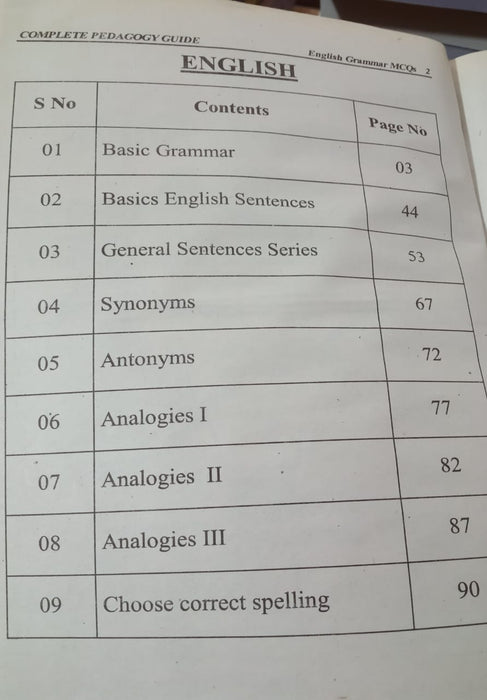 COMPLETE PEDAGOGY GUIDE

English Grammar MCQs 2

ENGLISH

| S No | Contents | Page No |
|---|---|---|
| 01 | Basic Grammar | 03 |
| 02 | Basics English Sentences | 44 |
| 03 | General Sentences Series | 53 |
| 04 | Synonyms | 67 |
| 05 | Antonyms | 72 |
| 06 | Analogies I | 77 |
| 07 | Analogies II | 82 |
| 08 | Analogies III | 87 |
| 09 | Choose correct spelling | 90 |